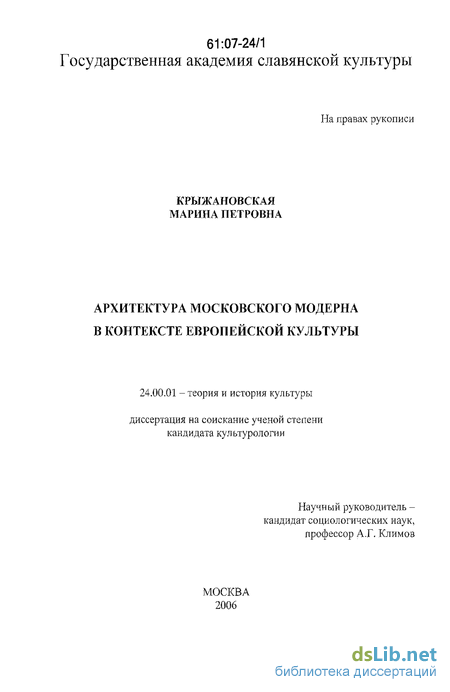 61:07-24/1
Государственная академия славянской культуры

На правах рукописи

КРЫЖАНОВСКАЯ
МАРИНА ПЕТРОВНА

АРХИТЕКТУРА МОСКОВСКОГО МОДЕРНА
В КОНТЕКСТЕ ЕВРОПЕЙСКОЙ КУЛЬТУРЫ

24.00.01 – теория и история культуры

диссертация на соискание ученой степени
кандидата культурологии

Научный руководитель –
кандидат социологических наук,
профессор А.Г. Климов

МОСКВА
2006

dsLib.net
библиотека диссертаций